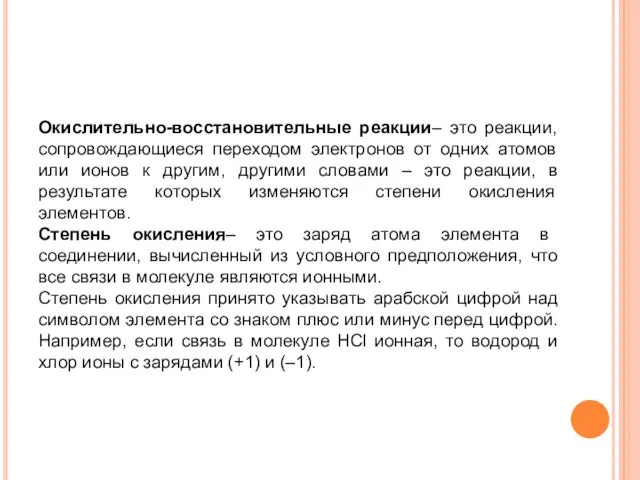 Окислительно-восстановительные реакции– это реакции, сопровождающиеся переходом электронов от одних атомов или ионов к другим, другими словами – это реакции, в результате которых изменяются степени окисления элементов.
Степень окисления– это заряд атома элемента в соединении, вычисленный из условного предположения, что все связи в молекуле являются ионными.
Степень окисления принято указывать арабской цифрой над символом элемента со знаком плюс или минус перед цифрой. Например, если связь в молекуле HCl ионная, то водород и хлор ионы с зарядами (+1) и (–1).